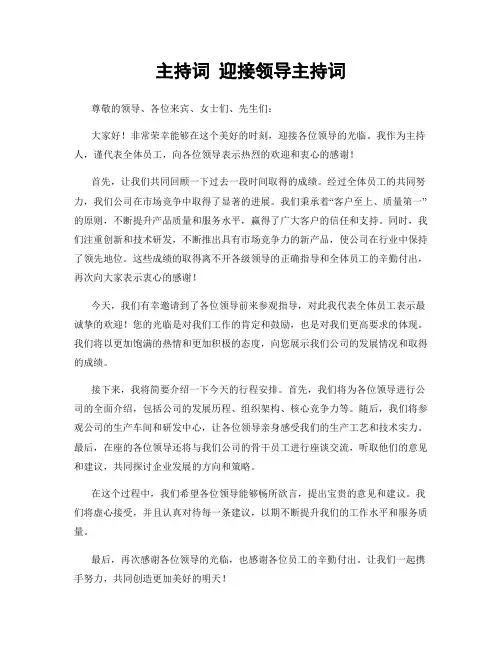 主持词 迎接领导主持词

尊敬的领导、各位来宾、女士们、先生们：

大家好！非常荣幸能够在这个美好的时刻，迎接各位领导的光临。我作为主持人，谨代表全体员工，向各位领导表示热烈的欢迎和衷心的感谢！

首先，让我们共同回顾一下过去一段时间取得的成绩。经过全体员工的共同努力，我们公司在市场竞争中取得了显著的进展。我们秉承着“客户至上、质量第一”的原则，不断提升产品质量和服务水平，赢得了广大客户的信任和支持。同时，我们注重创新和技术研发，不断推出具有市场竞争力的新产品，使公司在行业中保持了领先地位。这些成绩的取得离不开各级领导的正确指导和全体员工的辛勤付出，再次向大家表示衷心的感谢！

今天，我们有幸邀请到了各位领导前来参观指导，对此我代表全体员工表示最诚挚的欢迎！您的光临是对我们工作的肯定和鼓励，也是对我们更高要求的体现。我们将以更加饱满的热情和更加积极的态度，向您展示我们公司的发展情况和取得的成绩。

接下来，我将简要介绍一下今天的行程安排。首先，我们将为各位领导进行公司的全面介绍，包括公司的发展历程、组织架构、核心竞争力等。随后，我们将参观公司的生产车间和研发中心，让各位领导亲身感受我们的生产工艺和技术实力。最后，在座的各位领导还将与我们公司的骨干员工进行座谈交流，听取他们的意见和建议，共同探讨企业发展的方向和策略。

在这个过程中，我们希望各位领导能够畅所欲言，提出宝贵的意见和建议。我们将虚心接受，并且认真对待每一条建议，以期不断提升我们的工作水平和服务质量。

最后，再次感谢各位领导的光临，也感谢各位员工的辛勤付出。让我们一起携手努力，共同创造更加美好的明天！